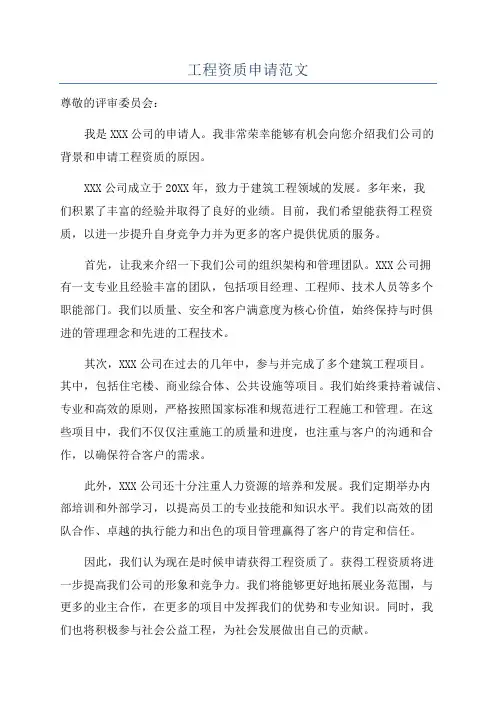 工程资质申请范文

尊敬的评审委员会：

我是 XXX 公司的申请人。我非常荣幸能够有机会向您介绍我们公司的背景和申请工程资质的原因。

XXX 公司成立于 20XX 年，致力于建筑工程领域的发展。多年来，我们积累了丰富的经验并取得了良好的业绩。目前，我们希望能获得工程资质，以进一步提升自身竞争力并为更多的客户提供优质的服务。

首先，让我来介绍一下我们公司的组织架构和管理团队。XXX 公司拥有一支专业且经验丰富的团队，包括项目经理、工程师、技术人员等多个职能部门。我们以质量、安全和客户满意度为核心价值，始终保持与时俱进的管理理念和先进的工程技术。

其次，XXX 公司在过去的几年中，参与并完成了多个建筑工程项目。其中，包括住宅楼、商业综合体、公共设施等项目。我们始终秉持着诚信、专业和高效的原则，严格按照国家标准和规范进行工程施工和管理。在这些项目中，我们不仅仅注重施工的质量和进度，也注重与客户的沟通和合作，以确保符合客户的需求。

此外，XXX 公司还十分注重人力资源的培养和发展。我们定期举办内部培训和外部学习，以提高员工的专业技能和知识水平。我们以高效的团队合作、卓越的执行能力和出色的项目管理赢得了客户的肯定和信任。

因此，我们认为现在是时候申请获得工程资质了。获得工程资质将进一步提高我们公司的形象和竞争力。我们将能够更好地拓展业务范围，与更多的业主合作，在更多的项目中发挥我们的优势和专业知识。同时，我们也将积极参与社会公益工程，为社会发展做出自己的贡献。